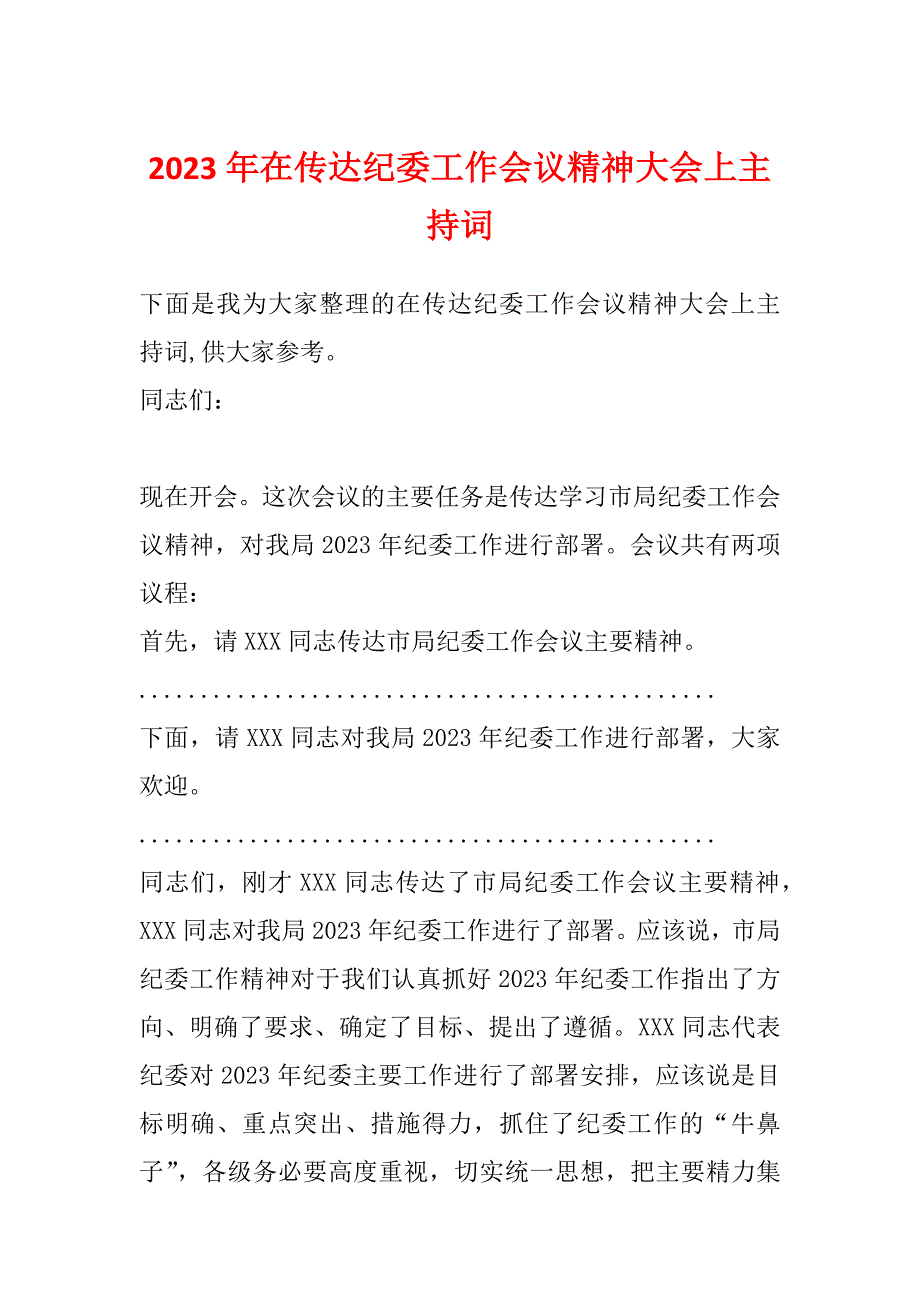 2023年在传达纪委工作会议精神大会上主持词

下面是我为大家整理的在传达纪委工作会议精神大会上主持词,供大家参考。

同志们：

现在开会。这次会议的主要任务是传达学习市局纪委工作会议精神，对我局2023年纪委工作进行部署。会议共有两项议程：

首先，请XXX同志传达市局纪委工作会议主要精神。

................................................

下面，请XXX同志对我局2023年纪委工作进行部署，大家欢迎。

................................................

同志们，刚才XXX同志传达了市局纪委工作会议主要精神，XXX同志对我局2023年纪委工作进行了部署。应该说，市局纪委工作精神对于我们认真抓好2023年纪委工作指出了方向、明确了要求、确定了目标、提出了遵循。XXX同志代表纪委对2023年纪委主要工作进行了部署安排，应该说是目标明确、重点突出、措施得力，抓住了纪委工作的“牛鼻子”，各级务必要高度重视，切实统一思想，把主要精力集